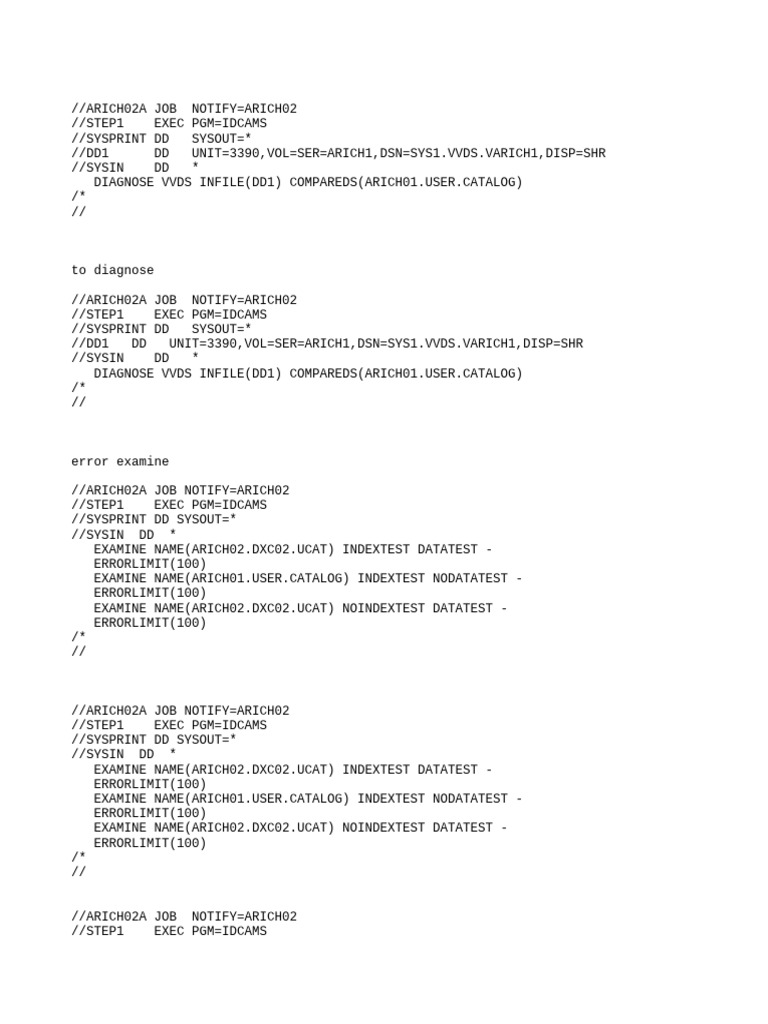 //ARICH02A JOB  NOTIFY=ARICH02
//STEP1    EXEC PGM=IDCAMS
//SYSPRINT DD   SYSOUT=*
//DD1      DD   UNIT=3390,VOL=SER=ARICH1,DSN=SYS1.VVDS.VARICH1,DISP=SHR
//SYSIN    DD   *
   DIAGNOSE VVDS INFILE(DD1) COMPAREDS(ARICH01.USER.CATALOG)
/*
//

to diagnose

//ARICH02A JOB  NOTIFY=ARICH02
//STEP1    EXEC PGM=IDCAMS
//SYSPRINT DD   SYSOUT=*
//DD1   DD   UNIT=3390,VOL=SER=ARICH1,DSN=SYS1.VVDS.VARICH1,DISP=SHR
//SYSIN    DD   *
   DIAGNOSE VVDS INFILE(DD1) COMPAREDS(ARICH01.USER.CATALOG)
/*
//

error examine

//ARICH02A JOB NOTIFY=ARICH02
//STEP1    EXEC PGM=IDCAMS
//SYSPRINT DD SYSOUT=*
//SYSIN  DD  *
   EXAMINE NAME(ARICH02.DXC02.UCAT) INDEXTEST DATATEST -
   ERRORLIMIT(100)
   EXAMINE NAME(ARICH01.USER.CATALOG) INDEXTEST NODATATEST -
   ERRORLIMIT(100)
   EXAMINE NAME(ARICH02.DXC02.UCAT) NOINDEXTEST DATATEST -
   ERRORLIMIT(100)
/*
//

//ARICH02A JOB NOTIFY=ARICH02
//STEP1    EXEC PGM=IDCAMS
//SYSPRINT DD SYSOUT=*
//SYSIN  DD  *
   EXAMINE NAME(ARICH02.DXC02.UCAT) INDEXTEST DATATEST -
   ERRORLIMIT(100)
   EXAMINE NAME(ARICH01.USER.CATALOG) INDEXTEST NODATATEST -
   ERRORLIMIT(100)
   EXAMINE NAME(ARICH02.DXC02.UCAT) NOINDEXTEST DATATEST -
   ERRORLIMIT(100)
/*
//

//ARICH02A JOB  NOTIFY=ARICH02
//STEP1    EXEC PGM=IDCAMS